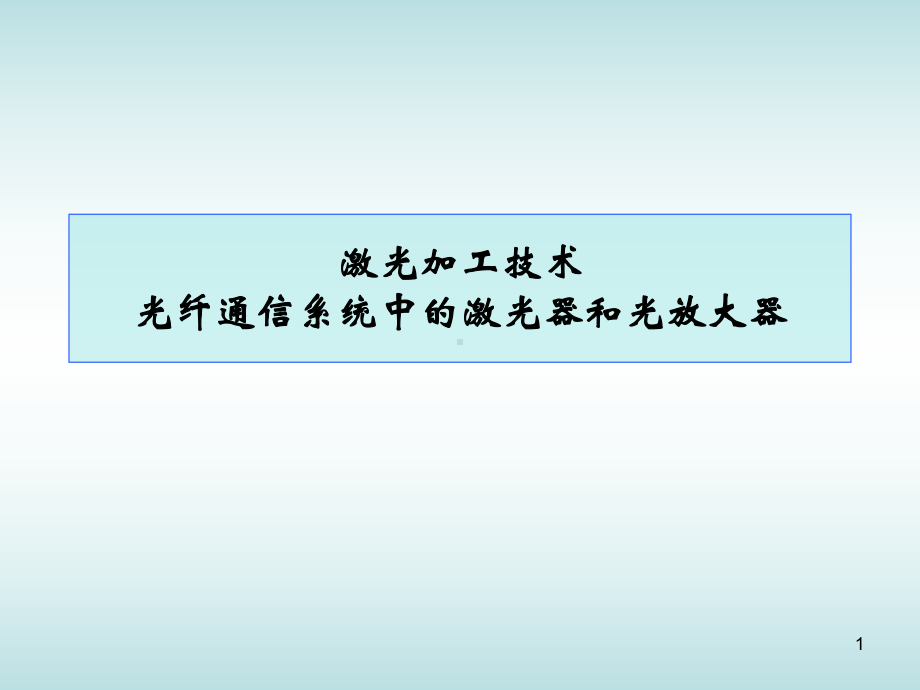 激光加工技术
光纤通信系统中的激光器和光放大器

1